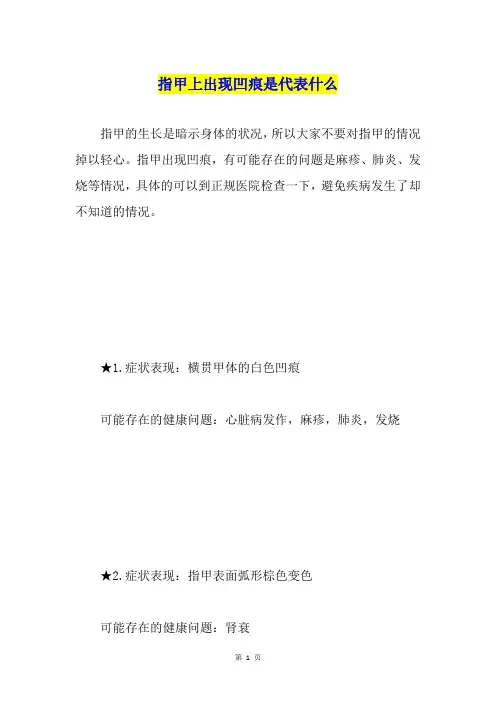 指甲上出现凹痕是代表什么

指甲的生长是暗示身体的状况，所以大家不要对指甲的情况掉以轻心。指甲出现凹痕，有可能存在的问题是麻疹、肺炎、发烧等情况，具体的可以到正规医院检查一下，避免疾病发生了却不知道的情况。

★1.症状表现：横贯甲体的白色凹痕

可能存在的健康问题：心脏病发作，麻疹，肺炎，发烧

★2.症状表现：指甲表面弧形棕色变色

可能存在的健康问题：肾衰

第 1 页